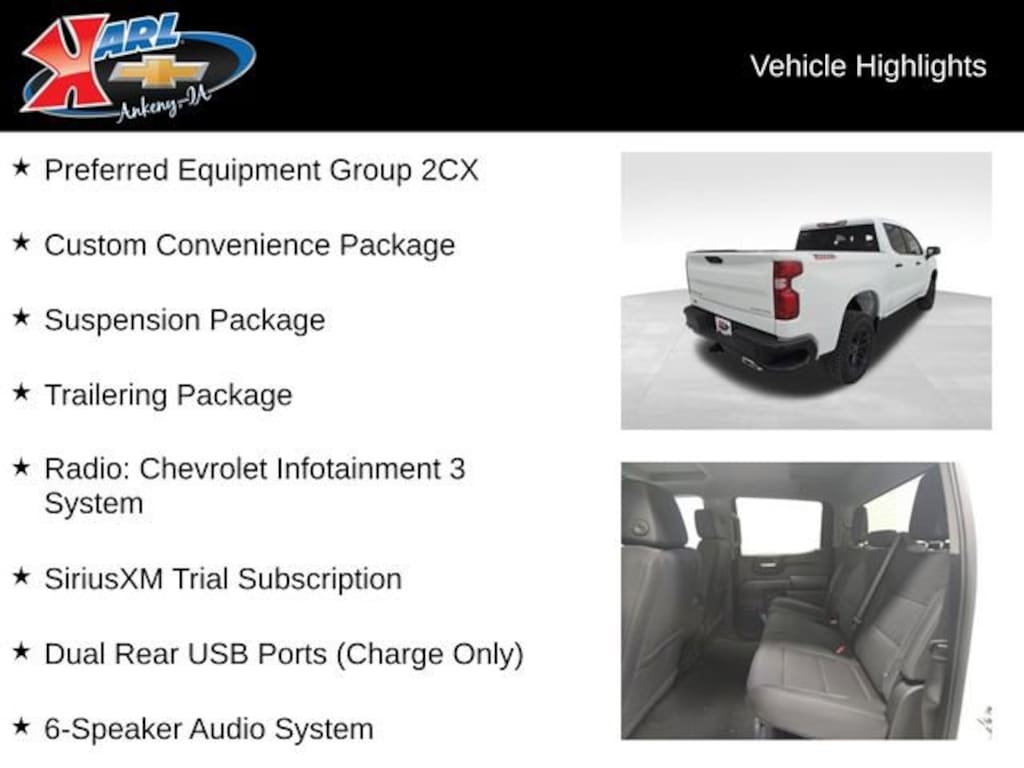 KARL
Ankeny-IA

Vehicle Highlights

★ Preferred Equipment Group 2CX

★ Custom Convenience Package

★ Suspension Package

★ Trailering Package

★ Radio: Chevrolet Infotainment 3 System

★ SiriusXM Trial Subscription

★ Dual Rear USB Ports (Charge Only)

★ 6-Speaker Audio System